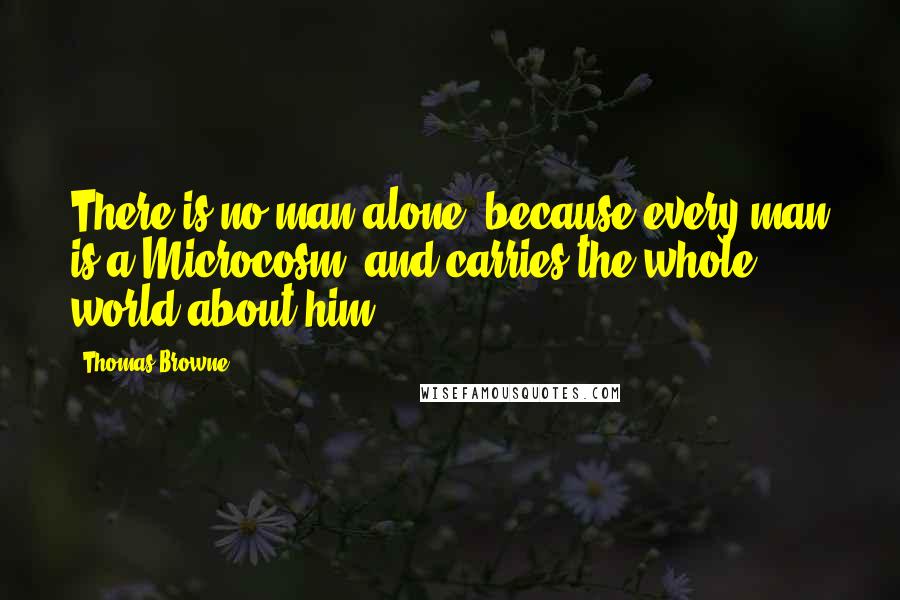 There is no man alone, because every man is a Microcosm, and carries the whole world about him.

Thomas Browne

WISEFAMOUSQUOTES.COM